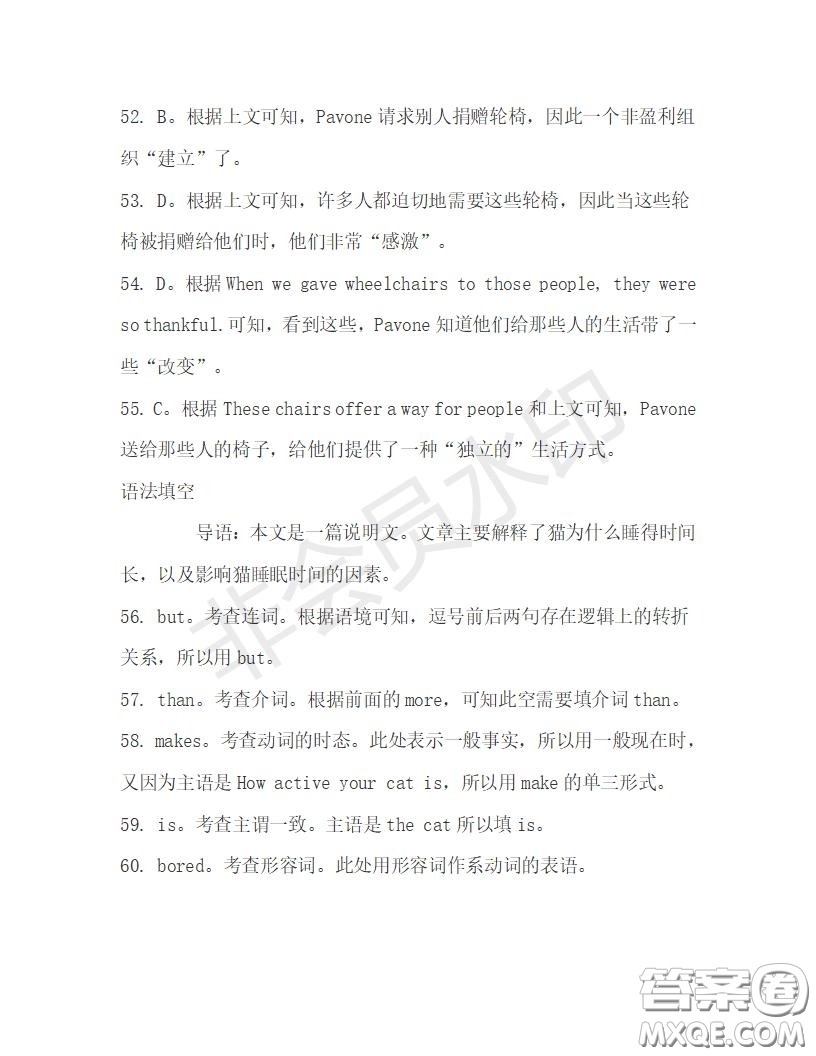 52. B。根据上文可知，Pavone 请求别人捐赠轮椅，因此一个非盈利组织“建立”了。

53. D。根据上文可知，许多人都迫切地需要这些轮椅，因此当这些轮椅被捐赠给他们时，他们非常“感激”。

54. D。根据 When we gave wheelchairs to those people, they were so thankful.可知，看到这些，Pavone 知道他们给那些人的生活带了一些“改变”。

55. C。根据 These chairs offer a way for people 和上文可知，Pavone 送给那些人的椅子，给他们提供了一种“独立的”生活方式。

语法填空

导语：本文是一篇说明文。文章主要解释了猫为什么睡得时间长，以及影响猫睡眠时间的因素。

56. but。考查连词。根据语境可知，逗号前后两句存在逻辑上的转折关系，所以用 but。

57. than。考查介词。根据前面的 more，可知此空需要填介词 than。

58. makes。考查动词的时态。此处表示一般事实，所以用一般现在时，又因为主语是 How active your cat is，所以用 make 的单三形式。

59. is。考查主谓一致。主语是 the cat 所以填 is。

60. bored。考查形容词。此处用形容词作系动词的表语。

非会员水印

答案圈
MXQE.COM